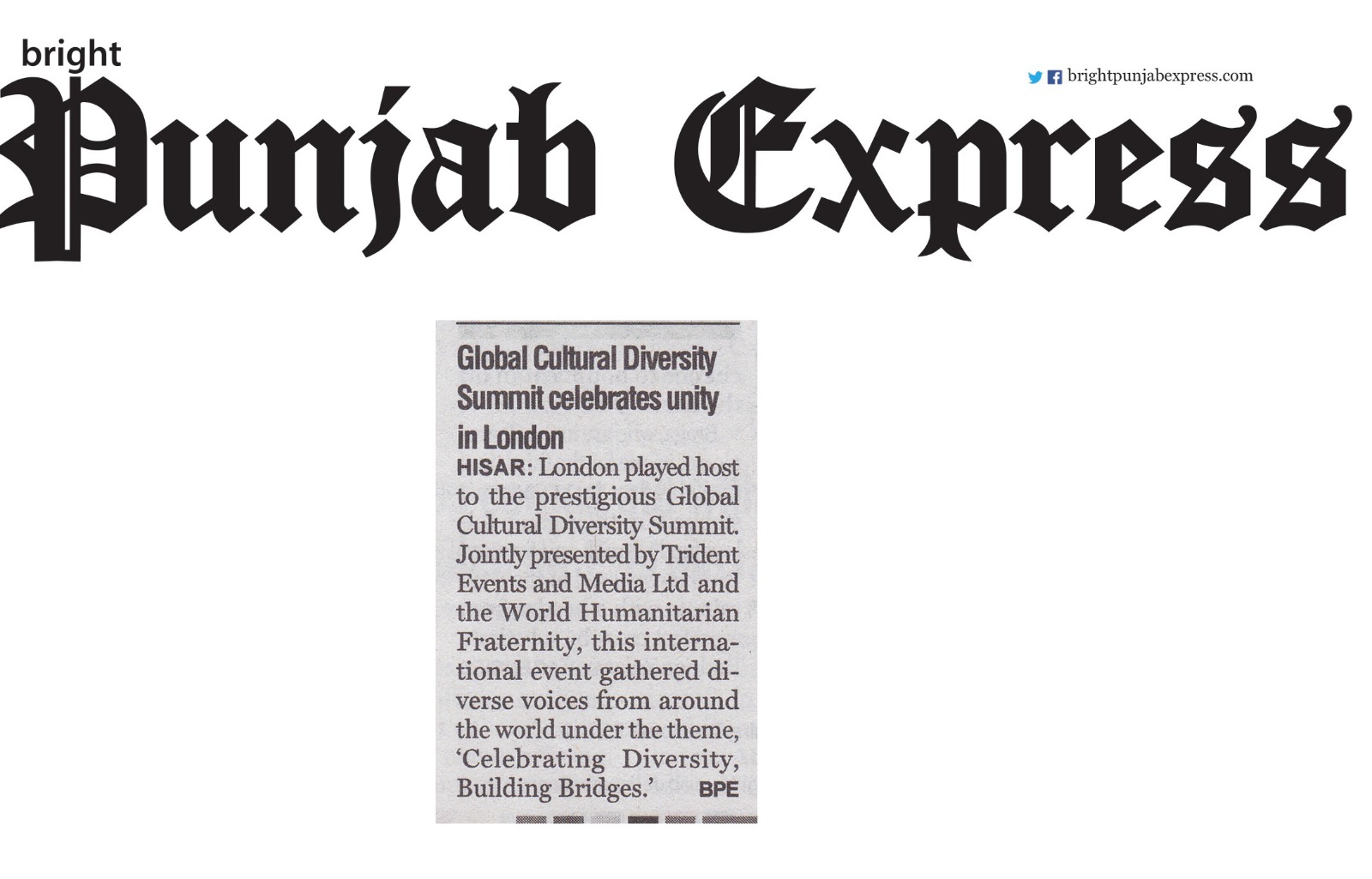 bright
Punjab Express

brightpunjabexpress.com

Global Cultural Diversity Summit celebrates unity in London

HISAR: London played host to the prestigious Global Cultural Diversity Summit. Jointly presented by Trident Events and Media Ltd and the World Humanitarian Fraternity, this international event gathered diverse voices from around the world under the theme, 'Celebrating Diversity, Building Bridges.' BPE